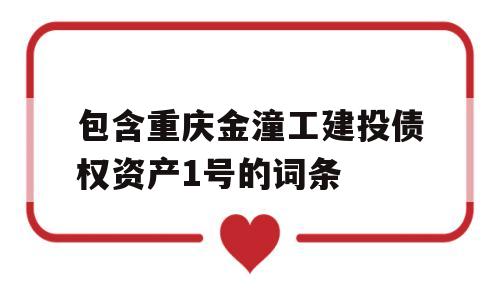 包含重庆金潼工建投债权资产1号的词条